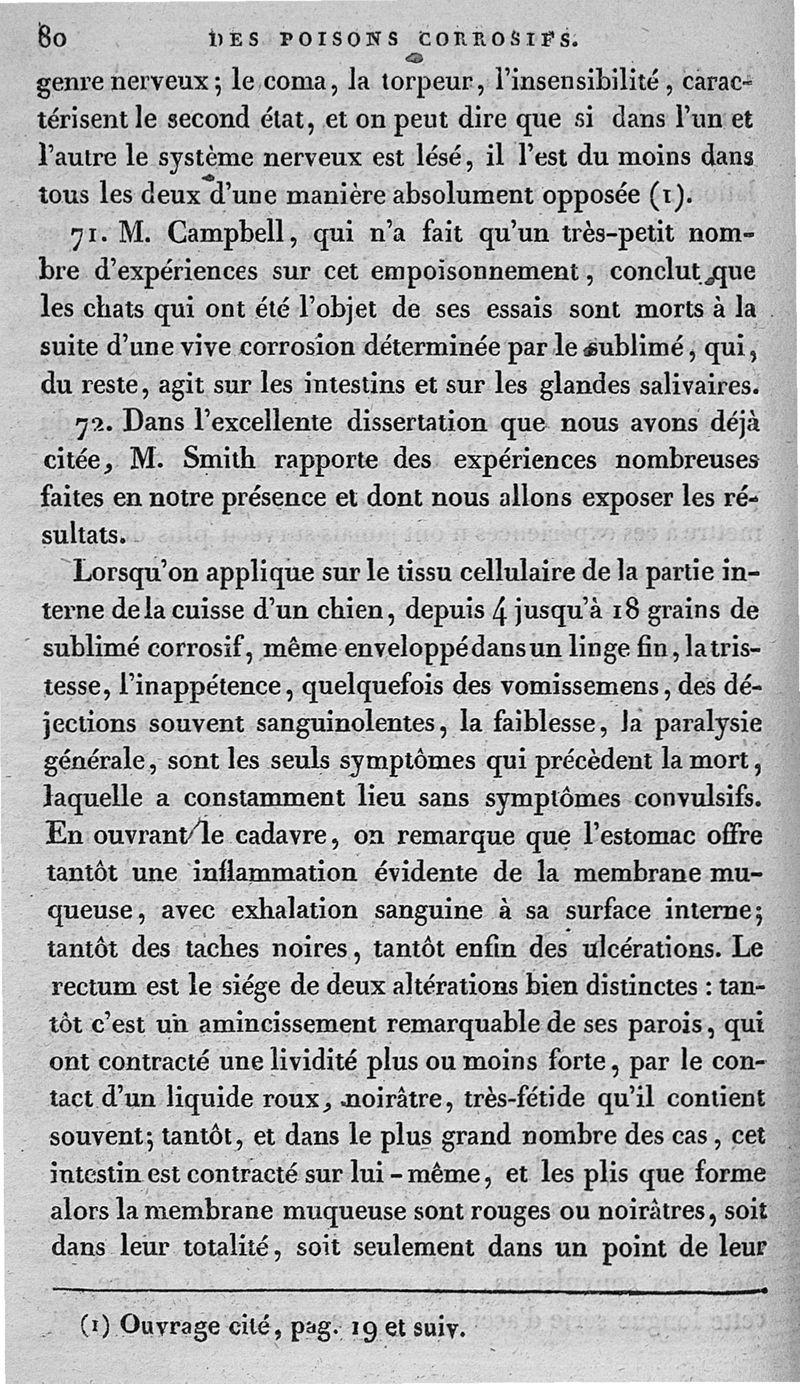 80 DES POISONS CORROSIFS.

genre nerveux; le coma, la torpeur, l'insensibilité, caractérisent le second état, et on peut dire que si dans l'un et l'autre le système nerveux est lésé, il l'est du moins dans tous les deux d'une manière absolument opposée (1).

71. M. Campbell, qui n'a fait qu'un très-petit nombre d'expériences sur cet empoisonnement, conclut que les chats qui ont été l'objet de ses essais sont morts à la suite d'une vive corrosion déterminée par le sublimé, qui, du reste, agit sur les intestins et sur les glandes salivaires.

72. Dans l'excellente dissertation que nous avons déjà citée, M. Smith rapporte des expériences nombreuses faites en notre présence et dont nous allons exposer les résultats.

Lorsqu'on applique sur le tissu cellulaire de la partie interne de la cuisse d'un chien, depuis 4 jusqu'à 18 grains de sublimé corrosif, même enveloppé dans un linge fin, la tristesse, l'inappétence, quelquefois des vomissemens, des déjections souvent sanguinolentes, la faiblesse, la paralysie générale, sont les seuls symptômes qui précèdent la mort, laquelle a constamment lieu sans symptômes convulsifs. En ouvrant le cadavre, on remarque que l'estomac offre tantôt une inflammation évidente de la membrane muqueuse, avec exhalation sanguine à sa surface interne; tantôt des taches noires, tantôt enfin des ulcérations. Le rectum est le siége de deux altérations bien distinctes : tantôt c'est un amincissement remarquable de ses parois, qui ont contracté une lividité plus ou moins forte, par le contact d'un liquide roux, noirâtre, très-fétide qu'il contient souvent; tantôt, et dans le plus grand nombre des cas, cet intestin est contracté sur lui-même, et les plis que forme alors la membrane muqueuse sont rouges ou noirâtres, soit dans leur totalité, soit seulement dans un point de leur

(1) Ouvrage cité, pag. 19 et suiv.